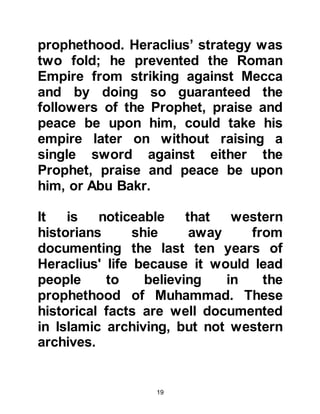 prophethood. Heraclius' strategy was two fold; he prevented the Roman Empire from striking against Mecca and by doing so guaranteed the followers of the Prophet, praise and peace be upon him, could take his empire later on without raising a single sword against either the Prophet, praise and peace be upon him, or Abu Bakr.

It is noticeable that western historians shie away from documenting the last ten years of Heraclius' life because it would lead people to believing in the prophethood of Muhammad. These historical facts are well documented in Islamic archiving, but not western archives.

19